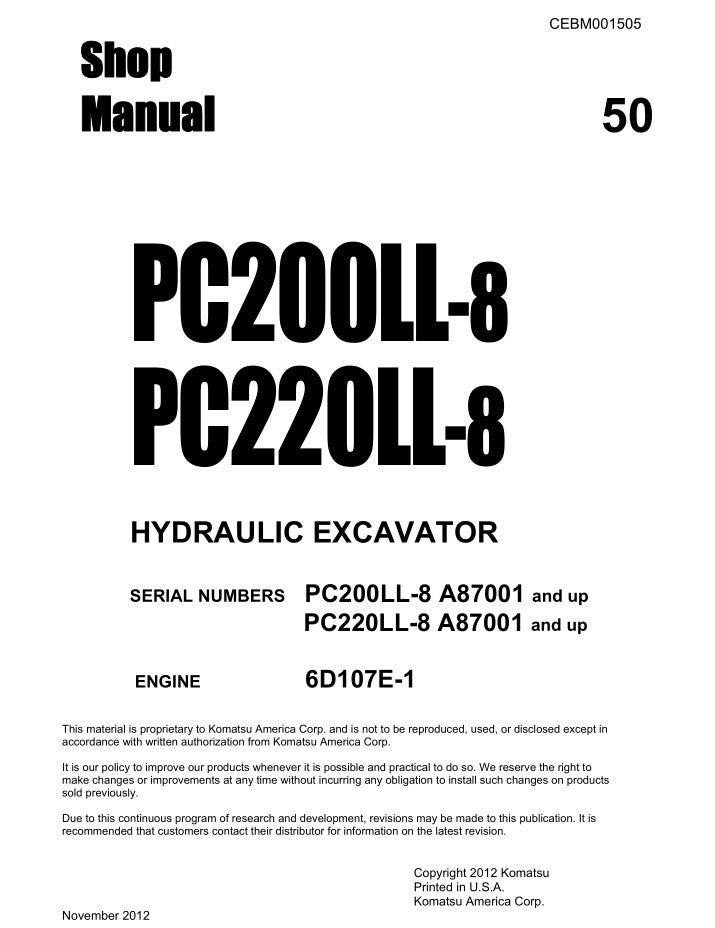 CEBM001505

Shop
Manual

50

PC200LL-8
PC220LL-8

HYDRAULIC EXCAVATOR

SERIAL NUMBERS PC200LL-8 A87001 and up
PC220LL-8 A87001 and up

ENGINE 6D107E-1

This material is proprietary to Komatsu America Corp. and is not to be reproduced, used, or disclosed except in accordance with written authorization from Komatsu America Corp.

It is our policy to improve our products whenever it is possible and practical to do so. We reserve the right to make changes or improvements at any time without incurring any obligation to install such changes on products sold previously.

Due to this continuous program of research and development, revisions may be made to this publication. It is recommended that customers contact their distributor for information on the latest revision.

Copyright 2012 Komatsu
Printed in U.S.A.
Komatsu America Corp.

November 2012